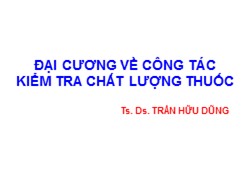 ĐẠI CƯƠNG VỀ CÔNG TÁC KIỂM TRA CHẤT LƯỢNG THUỐC

Ts. Ds. TRẦN HỮU DŨNG